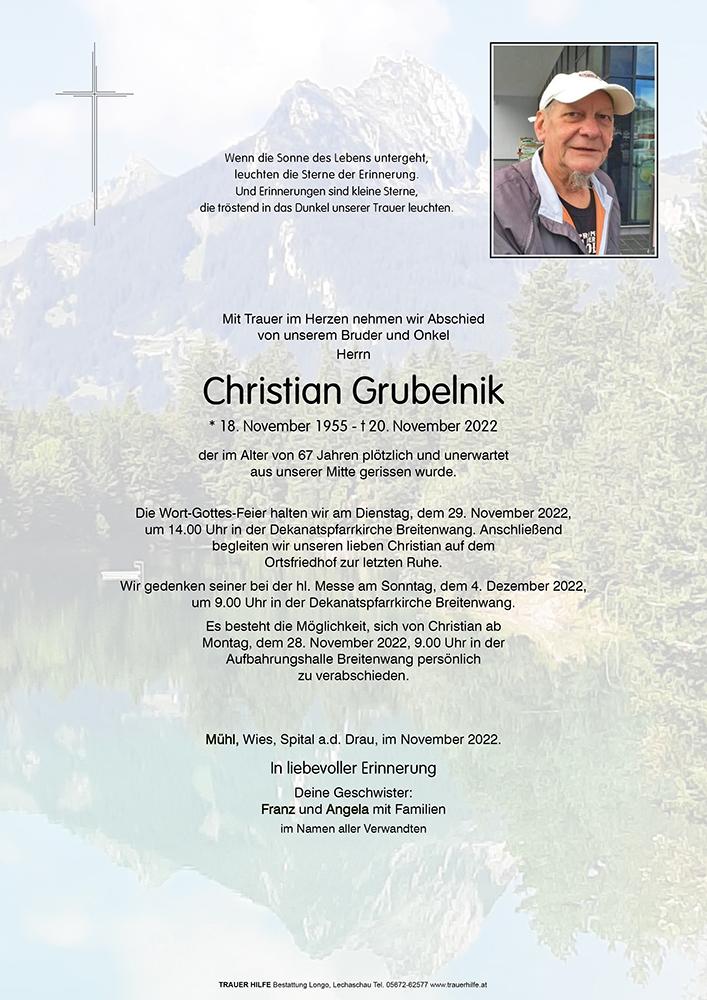 Wenn die Sonne des Lebens untergeht, leuchten die Sterne der Erinnerung. Und Erinnerungen sind kleine Sterne, die tröstend in das Dunkel unserer Trauer leuchten.

Mit Trauer im Herzen nehmen wir Abschied von unserem Bruder und Onkel
Herrn

Christian Grubelnik

* 18. November 1955 - † 20. November 2022

der im Alter von 67 Jahren plötzlich und unerwartet aus unserer Mitte gerissen wurde.

Die Wort-Gottes-Feier halten wir am Dienstag, dem 29. November 2022, um 14.00 Uhr in der Dekanatspfarrkirche Breitenwang. Anschließend begleiten wir unseren lieben Christian auf dem Ortsfriedhof zur letzten Ruhe.

Wir gedenken seiner bei der hl. Messe am Sonntag, dem 4. Dezember 2022, um 9.00 Uhr in der Dekanatspfarrkirche Breitenwang.

Es besteht die Möglichkeit, sich von Christian ab Montag, dem 28. November 2022, 9.00 Uhr in der Aufbahrungshalle Breitenwang persönlich zu verabschieden.

Mühl, Wies, Spital a.d. Drau, im November 2022.

In liebevoller Erinnerung

Deine Geschwister:
Franz und Angela mit Familien
im Namen aller Verwandten

TRAUER HILFE Bestattung Longo, Lechaschau Tel. 05672-62577 www.trauerhilfe.at